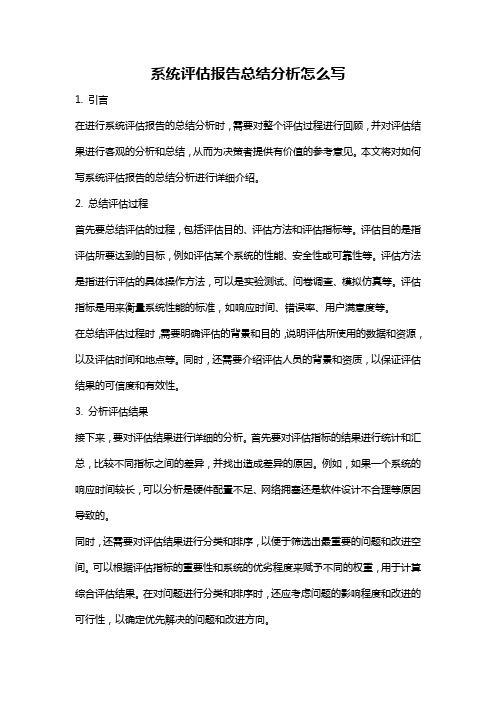 系统评估报告总结分析怎么写

1. 引言

在进行系统评估报告的总结分析时，需要对整个评估过程进行回顾，并对评估结果进行客观的分析和总结，从而为决策者提供有价值的参考意见。本文将对如何写系统评估报告的总结分析进行详细介绍。

2. 总结评估过程

首先要总结评估的过程，包括评估目的、评估方法和评估指标等。评估目的是指评估所要达到的目标，例如评估某个系统的性能、安全性或可靠性等。评估方法是指进行评估的具体操作方法，可以是实验测试、问卷调查、模拟仿真等。评估指标是用来衡量系统性能的标准，如响应时间、错误率、用户满意度等。

在总结评估过程时，需要明确评估的背景和目的，说明评估所使用的数据和资源，以及评估时间和地点等。同时，还需要介绍评估人员的背景和资质，以保证评估结果的可信度和有效性。

3. 分析评估结果

接下来，要对评估结果进行详细的分析。首先要对评估指标的结果进行统计和汇总，比较不同指标之间的差异，并找出造成差异的原因。例如，如果一个系统的响应时间较长，可以分析是硬件配置不足、网络拥塞还是软件设计不合理等原因导致的。

同时，还需要对评估结果进行分类和排序，以便于筛选出最重要的问题和改进空间。可以根据评估指标的重要性和系统的优劣程度来赋予不同的权重，用于计算综合评估结果。在对问题进行分类和排序时，还应考虑问题的影响程度和改进的可行性，以确定优先解决的问题和改进方向。